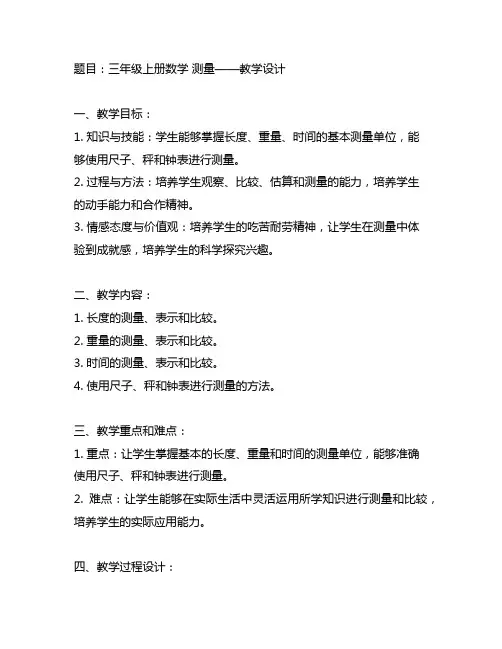 题目：三年级上册数学 测量——教学设计

一、教学目标：
1. 知识与技能：学生能够掌握长度、重量、时间的基本测量单位，能够使用尺子、秤和钟表进行测量。
2. 过程与方法：培养学生观察、比较、估算和测量的能力，培养学生的动手能力和合作精神。
3. 情感态度与价值观：培养学生的吃苦耐劳精神，让学生在测量中体验到成就感，培养学生的科学探究兴趣。

二、教学内容：
1. 长度的测量、表示和比较。
2. 重量的测量、表示和比较。
3. 时间的测量、表示和比较。
4. 使用尺子、秤和钟表进行测量的方法。

三、教学重点和难点：
1. 重点：让学生掌握基本的长度、重量和时间的测量单位，能够准确使用尺子、秤和钟表进行测量。
2. 难点：让学生能够在实际生活中灵活运用所学知识进行测量和比较，培养学生的实际应用能力。

四、教学过程设计：